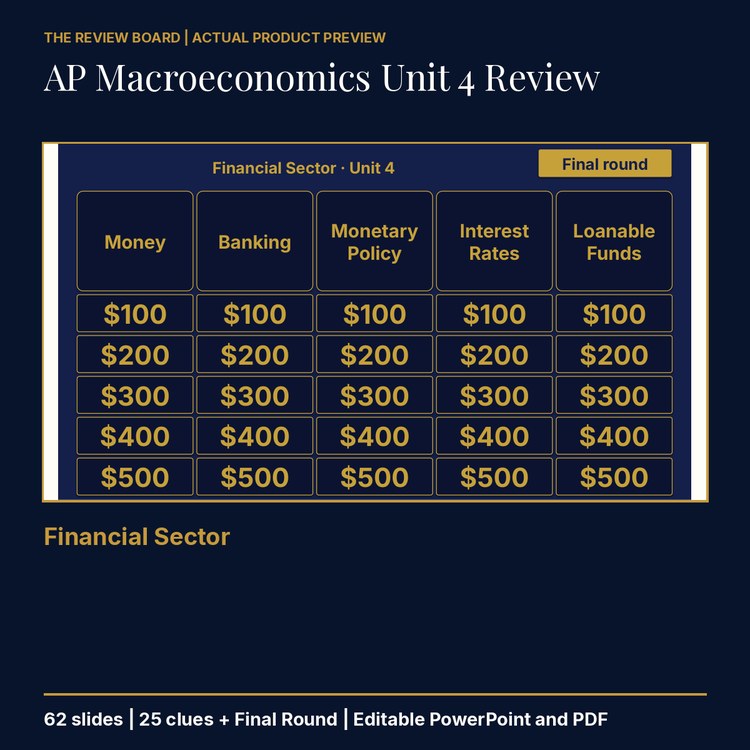 THE REVIEW BOARD | ACTUAL PRODUCT PREVIEW

AP Macroeconomics Unit 4 Review

Financial Sector · Unit 4

Final round

| Money | Banking | Monetary Policy | Interest Rates | Loanable Funds |
|---|---|---|---|---|
| \$100 | \$100 | \$100 | \$100 | \$100 |
| \$200 | \$200 | \$200 | \$200 | \$200 |
| \$300 | \$300 | \$300 | \$300 | \$300 |
| \$400 | \$400 | \$400 | \$400 | \$400 |
| \$500 | \$500 | \$500 | \$500 | \$500 |

Financial Sector

62 slides | 25 clues + Final Round | Editable PowerPoint and PDF